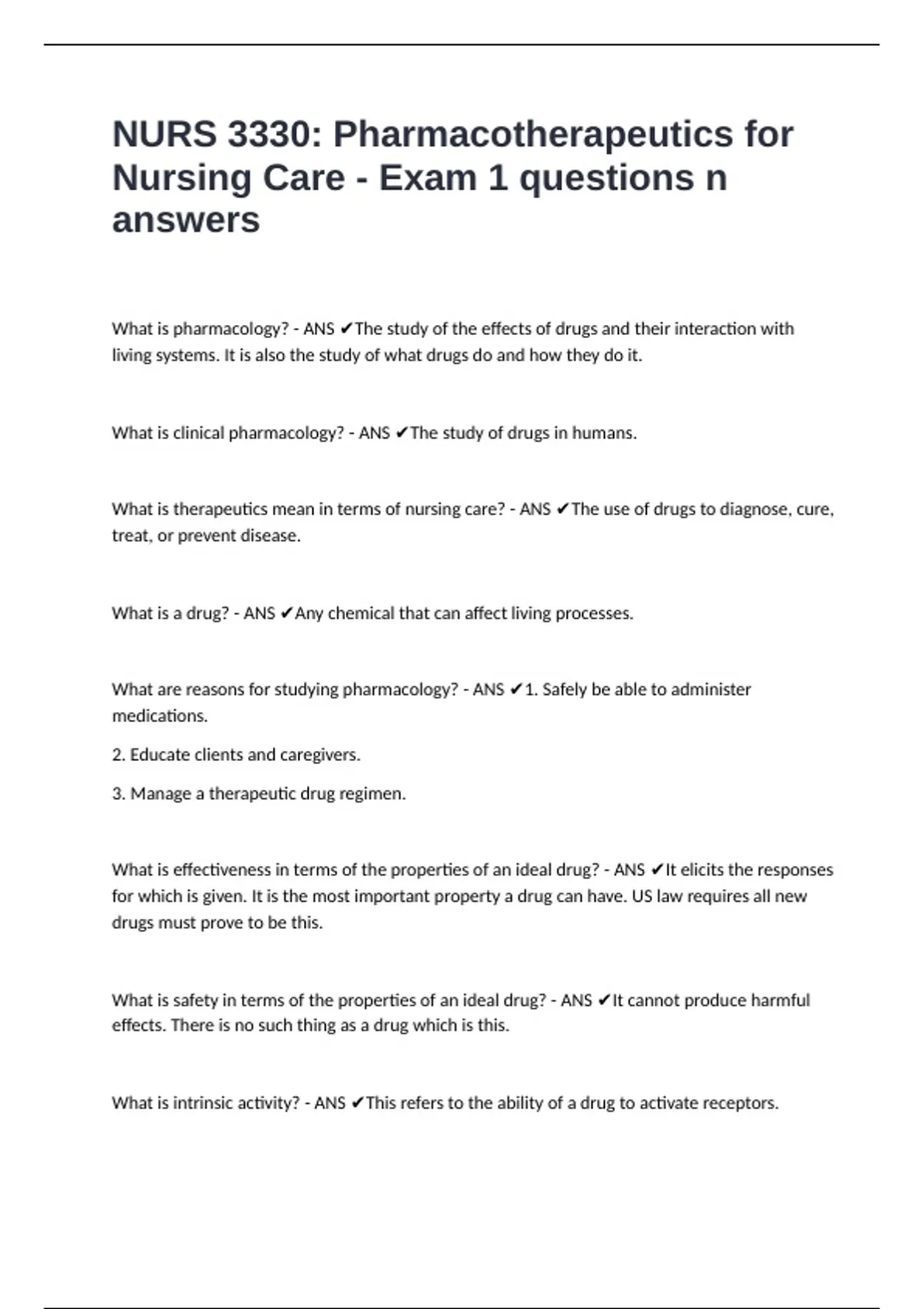 NURS 3330: Pharmacotherapeutics for Nursing Care - Exam 1 questions n answers

What is pharmacology? - ANS ✔The study of the effects of drugs and their interaction with living systems. It is also the study of what drugs do and how they do it.

What is clinical pharmacology? - ANS ✔The study of drugs in humans.

What is therapeutics mean in terms of nursing care? - ANS ✔The use of drugs to diagnose, cure, treat, or prevent disease.

What is a drug? - ANS ✔Any chemical that can affect living processes.

What are reasons for studying pharmacology? - ANS ✔1. Safely be able to administer medications.

2. Educate clients and caregivers.

3. Manage a therapeutic drug regimen.

What is effectiveness in terms of the properties of an ideal drug? - ANS ✔It elicits the responses for which is given. It is the most important property a drug can have. US law requires all new drugs must prove to be this.

What is safety in terms of the properties of an ideal drug? - ANS ✔It cannot produce harmful effects. There is no such thing as a drug which is this.

What is intrinsic activity? - ANS ✔This refers to the ability of a drug to activate receptors.